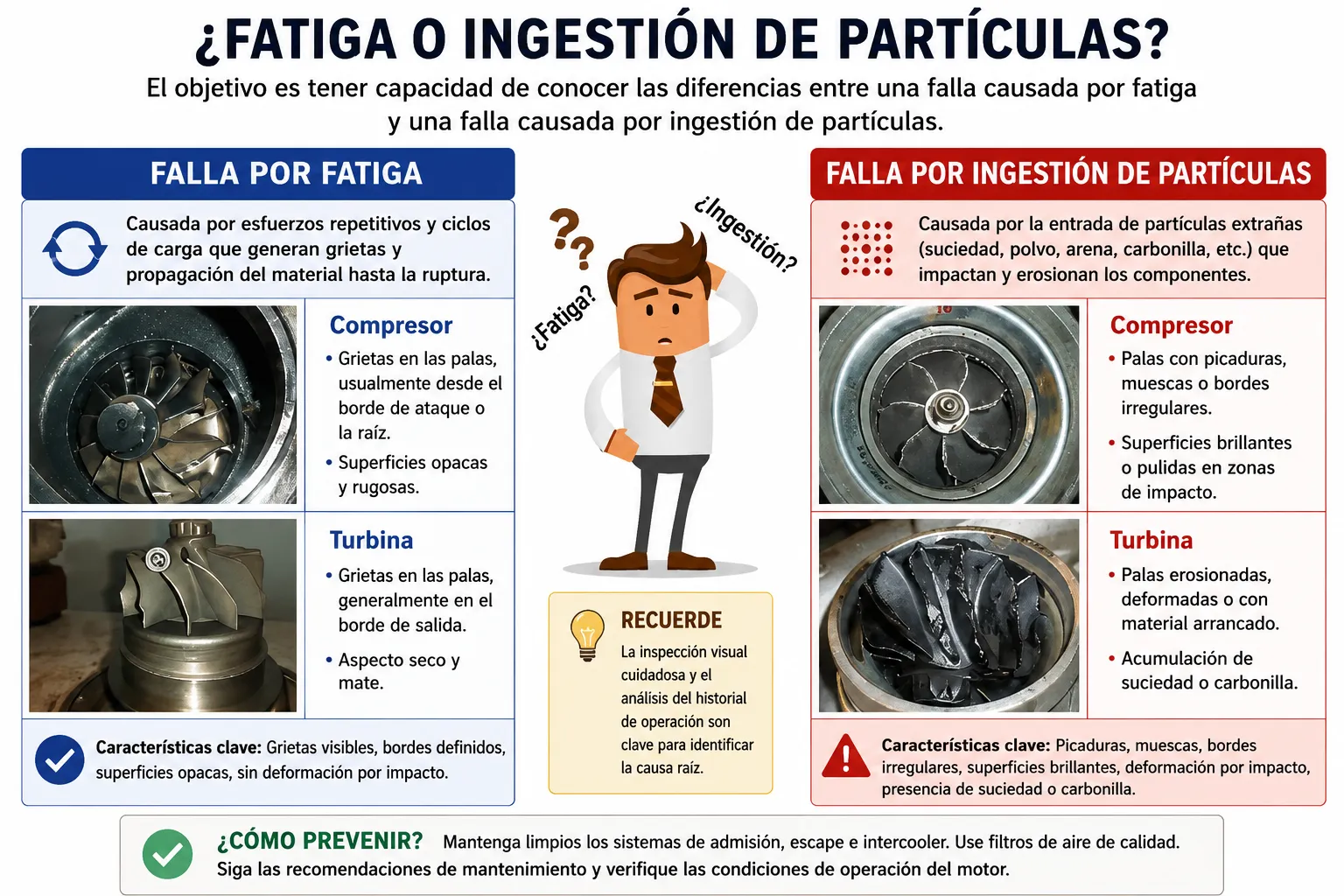 ¿FATIGA O INGESTIÓN DE PARTÍCULAS?

El objetivo es tener capacidad de conocer las diferencias entre una falla causada por fatiga y una falla causada por ingestión de partículas.

FALLA POR FATIGA

Causada por esfuerzos repetitivos y ciclos de carga que generan grietas y propagación del material hasta la ruptura.

Compresor
• Grietas en las palas, usualmente desde el borde de ataque o la raíz.
• Superficies opacas y rugosas.

Turbina
• Grietas en las palas, generalmente en el borde de salida.
• Aspecto seco y mate.

Características clave: Grietas visibles, bordes definidos, superficies opacas, sin deformación por impacto.

¿Fatiga?

¿Ingestión?

RECUERDE
La inspección visual cuidadosa y el análisis del historial de operación son clave para identificar la causa raíz.

FALLA POR INGESTIÓN DE PARTÍCULAS

Causada por la entrada de partículas extrañas (suciedad, polvo, arena, carbonilla, etc.) que impactan y erosionan los componentes.

Compresor
• Palas con picaduras, muescas o bordes irregulares.
• Superficies brillantes o pulidas en zonas de impacto.

Turbina
• Palas erosionadas, deformadas o con material arrancado.
• Acumulación de suciedad o carbonilla.

Características clave: Picaduras, muescas, bordes irregulares, superficies brillantes, deformación por impacto, presencia de suciedad o carbonilla.

¿CÓMO PREVENIR? Mantenga limpios los sistemas de admisión, escape e intercooler. Use filtros de aire de calidad. Siga las recomendaciones de mantenimiento y verifique las condiciones de operación del motor.